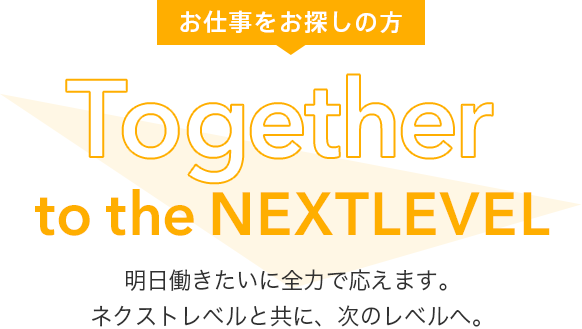 お仕事をお探しの方

Together

to the NEXTLEVEL

明日働きたいに全力で応えます。
ネクストレベルと共に、次のレベルへ。